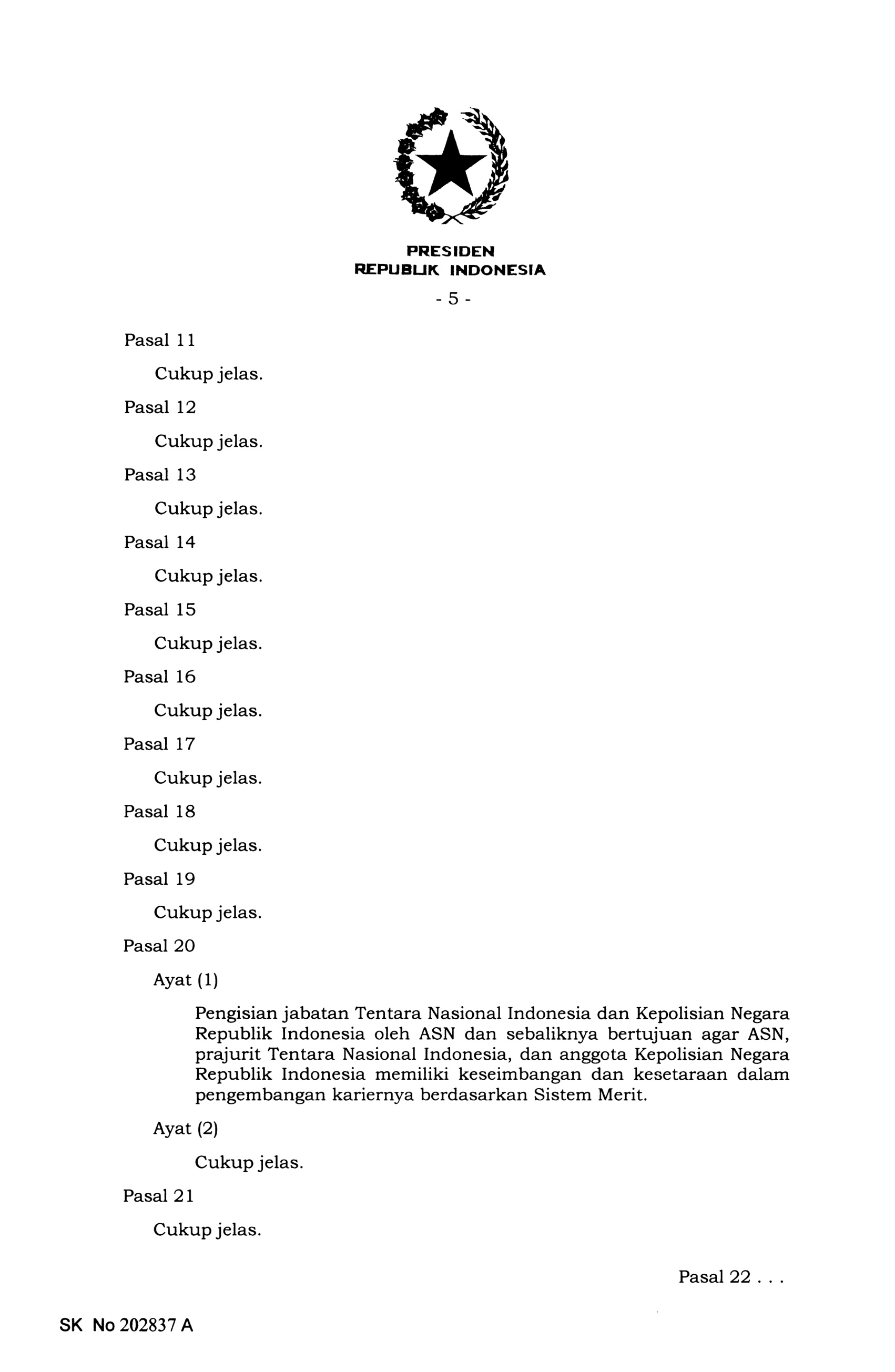 PRESIDEN
REPUBLIK INDONESIA

- 5 -

Pasal 11

Cukup jelas.

Pasal 12

Cukup jelas.

Pasal 13

Cukup jelas.

Pasal 14

Cukup jelas.

Pasal 15

Cukup jelas.

Pasal 16

Cukup jelas.

Pasal 17

Cukup jelas.

Pasal 18

Cukup jelas.

Pasal 19

Cukup jelas.

Pasal 20

Ayat (1)

Pengisian jabatan Tentara Nasional Indonesia dan Kepolisian Negara Republik Indonesia oleh ASN dan sebaliknya bertujuan agar ASN, prajurit Tentara Nasional Indonesia, dan anggota Kepolisian Negara Republik Indonesia memiliki keseimbangan dan kesetaraan dalam pengembangan kariernya berdasarkan Sistem Merit.

Ayat (2)

Cukup jelas.

Pasal 21

Cukup jelas.

Pasal 22 . . .

SK No 202837 A